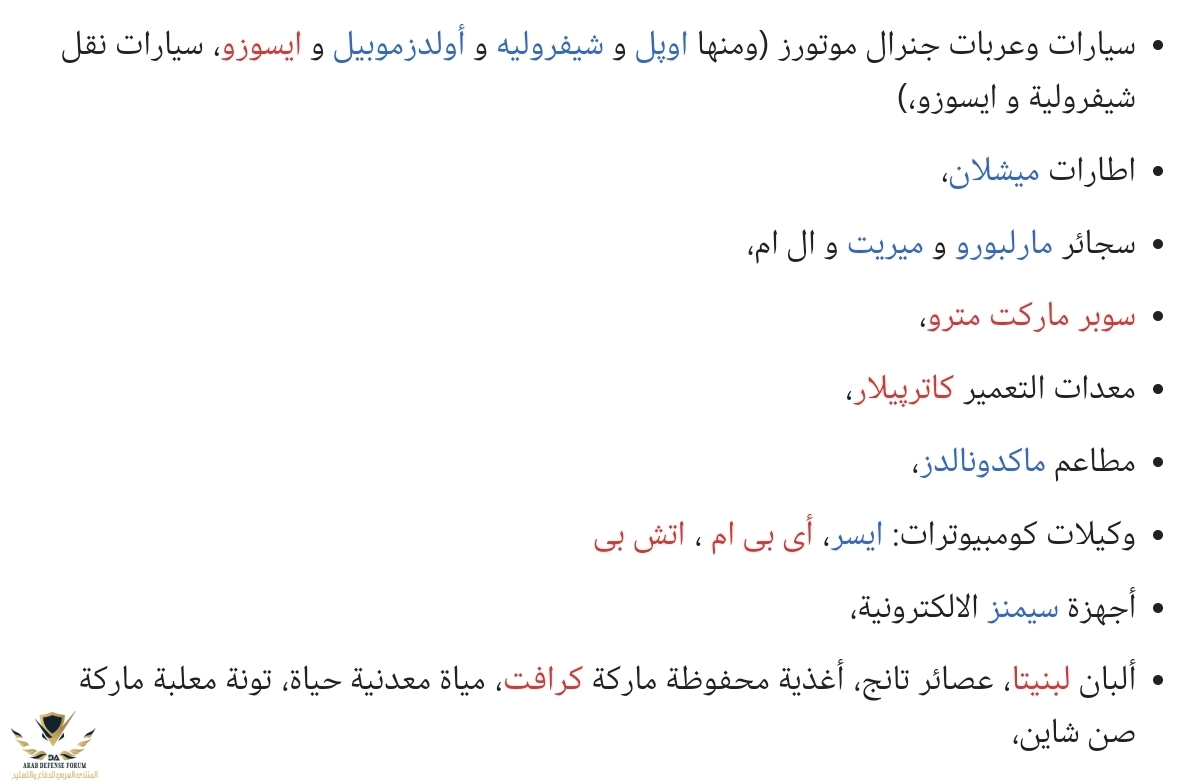 • سيارات وعربات جنرال موتورز (ومنها اوپل و شيفروليه و أولدزموبيل و ايسوزو، سيارات نقل شيفرولية و ايسوزو،)

• اطارات ميشلان،

• سجائر مارلبورو و ميريت و ال ام،

• سوبر ماركت مترو،

• معدات التعمير كاترپيلار،

• مطاعم ماكدونالدز،

• وكيلات كومبيوترات: ايسر، أى بى ام ، اتش بى

• أجهزة سيمنز الالكترونية،

• ألبان لبنيتا، عصائر تانج، أغذية محفوظة ماركة كرافت، مياة معدنية حياة، تونة معلبة ماركة صن شاين،

DA
ARAB DEFENSE FORUM
المنتدى العربي للدفاع والتسليح